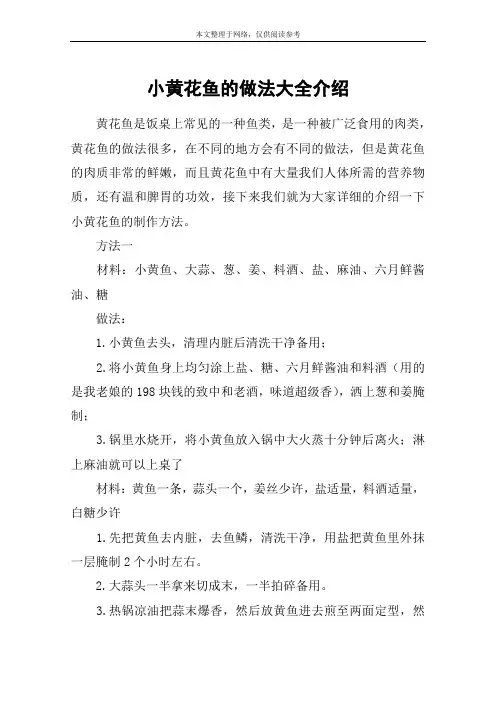 本文整理于网络，仅供阅读参考

小黄花鱼的做法大全介绍

黄花鱼是饭桌上常见的一种鱼类，是一种被广泛食用的肉类，黄花鱼的做法很多，在不同的地方会有不同的做法，但是黄花鱼的肉质非常的鲜嫩，而且黄花鱼中有大量我们人体所需的营养物质，还有温和脾胃的功效，接下来我们就为大家详细的介绍一下小黄花鱼的制作方法。

方法一

材料：小黄鱼、大蒜、葱、姜、料酒、盐、麻油、六月鲜酱油、糖

做法：

1.小黄鱼去头，清理内脏后清洗干净备用；

2.将小黄鱼身上均匀涂上盐、糖、六月鲜酱油和料酒（用的是我老娘的198块钱的致中和老酒，味道超级香），洒上葱和姜腌制；

3.锅里水烧开，将小黄鱼放入锅中大火蒸十分钟后离火；淋上麻油就可以上桌了

材料：黄鱼一条，蒜头一个，姜丝少许，盐适量，料酒适量，白糖少许

1.先把黄鱼去内脏，去鱼鳞，清洗干净，用盐把黄鱼里外抹一层腌制2个小时左右。

2.大蒜头一半拿来切成末，一半拍碎备用。

3.热锅凉油把蒜末爆香，然后放黄鱼进去煎至两面定型，然